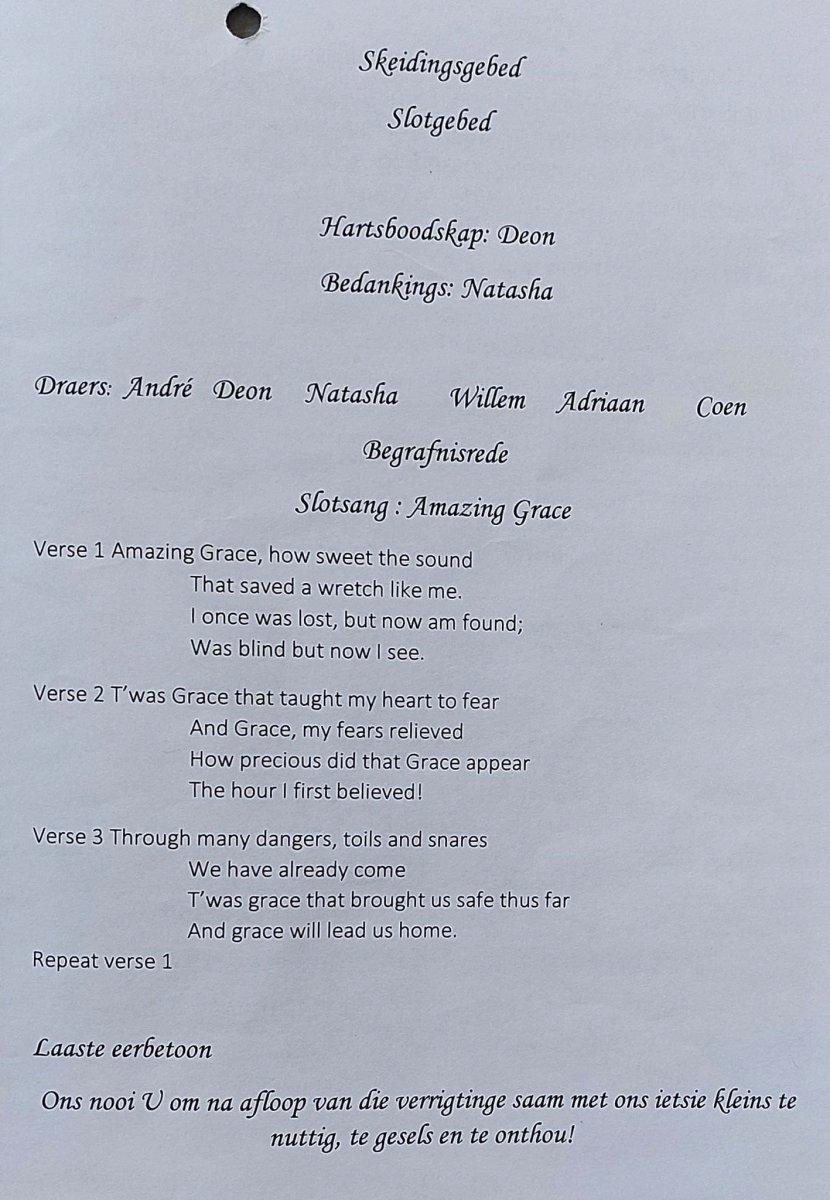 Skeidingsgebed

Slotgebed

Hartsboodskap: Deon

Bedankings: Natasha

Draers: André Deon Natasha Willem Adriaan Coen

Begrafnisrede

Slotsang : Amazing Grace

Verse 1 Amazing Grace, how sweet the sound
That saved a wretch like me.
I once was lost, but now am found;
Was blind but now I see.

Verse 2 T'was Grace that taught my heart to fear
And Grace, my fears relieved
How precious did that Grace appear
The hour I first believed!

Verse 3 Through many dangers, toils and snares
We have already come
T'was grace that brought us safe thus far
And grace will lead us home.
Repeat verse 1

Laaste eerbetoon

Ons nooi U om na afloop van die verrigtinge saam met ons ietsie kleins te nuttig, te gesels en te onthou!